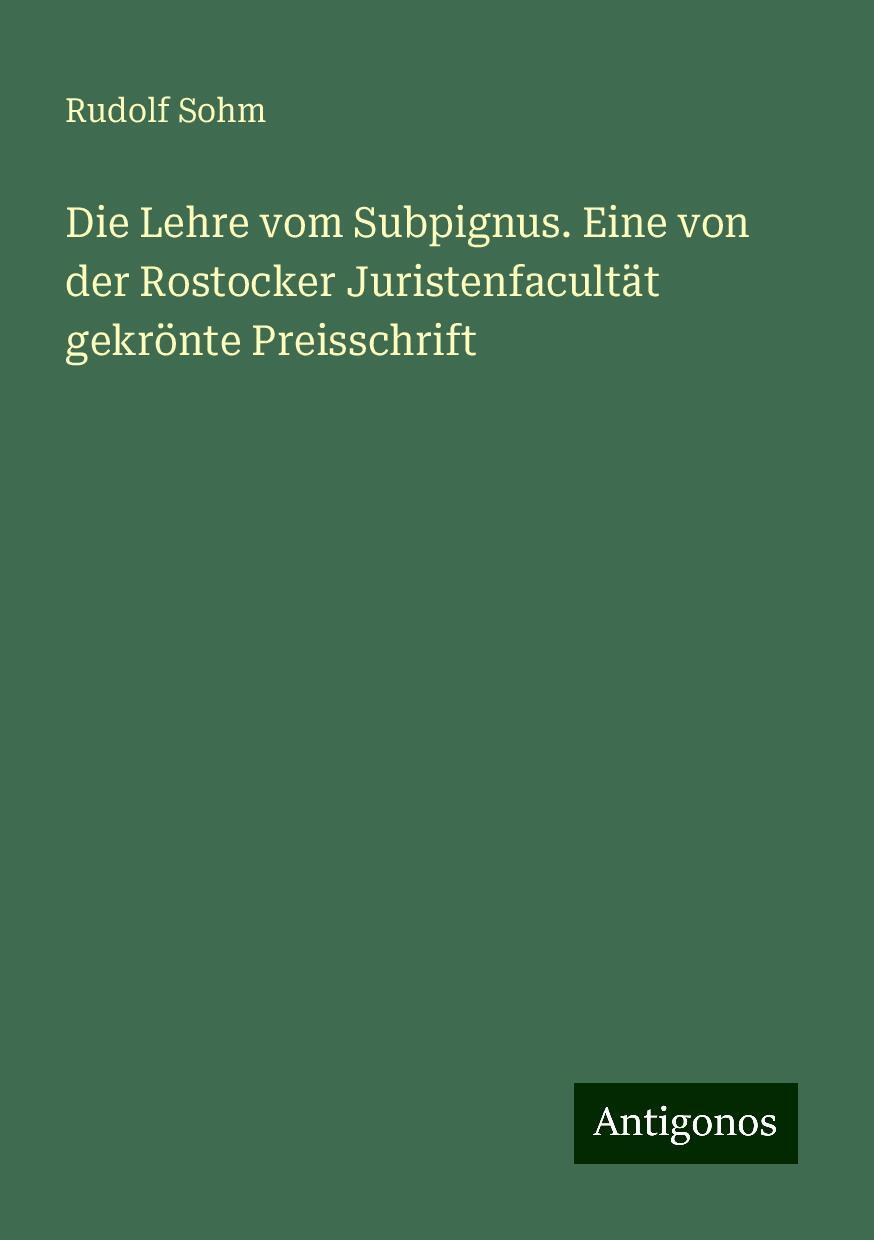 Rudolf Sohm

Die Lehre vom Subpignus. Eine von der Rostocker Juristenfacultät gekrönte Preisschrift

Antigonos